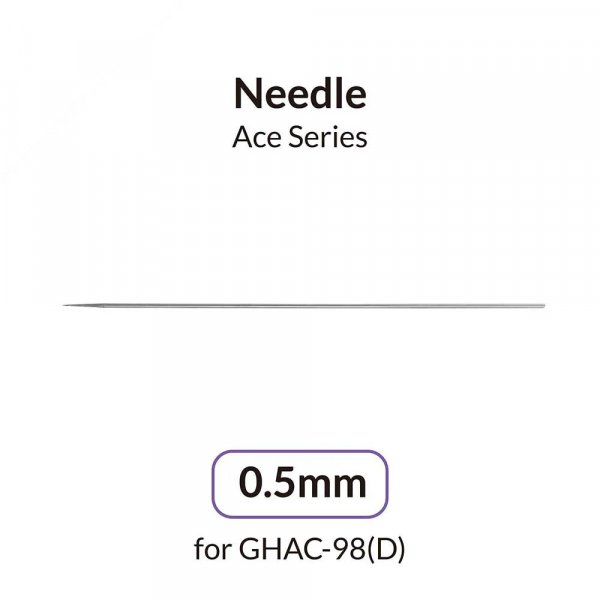 Needle
Ace Series

0.5mm

for GHAC-98(D)